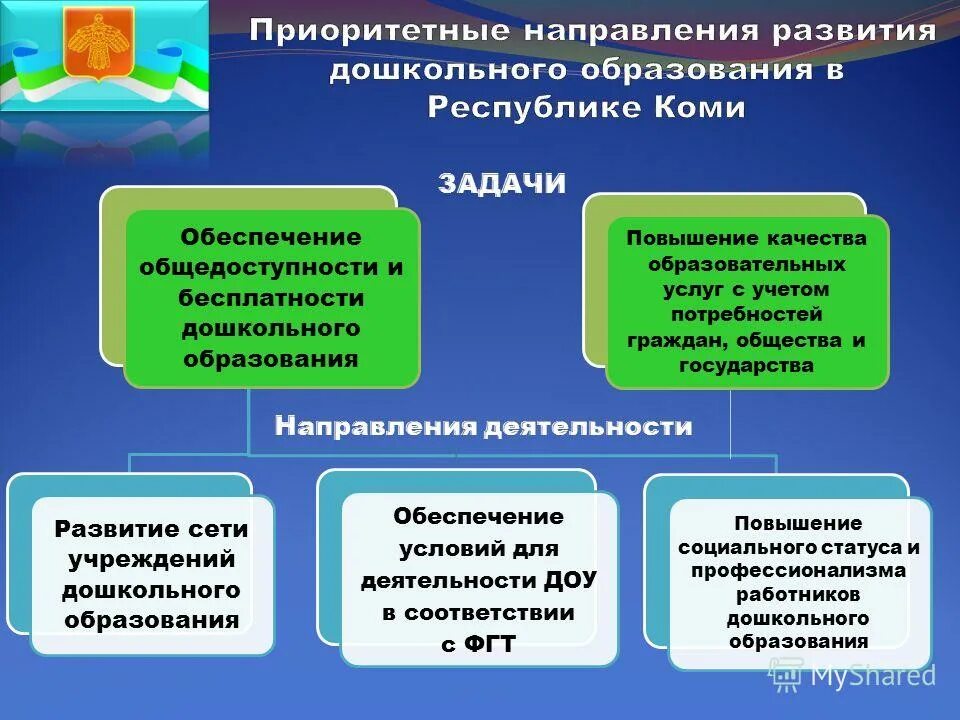 Приоритетные направления развития дошкольного образования в Республике Коми

ЗАДАЧИ

Обеспечение общедоступности и бесплатности дошкольного образования

Повышение качества образовательных услуг с учетом потребностей граждан, общества и государства

Направления деятельности

Развитие сети учреждений дошкольного образования

Обеспечение условий для деятельности ДОУ в соответствии с ФГТ

Повышение социального статуса и профессионализма работников дошкольного образования

MyShared